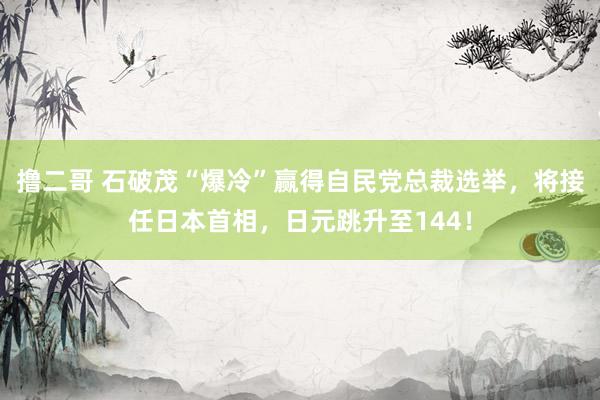 撸二哥 石破茂“爆冷”赢得自民党总裁选举，将接任日本首相，日元跳升至144！